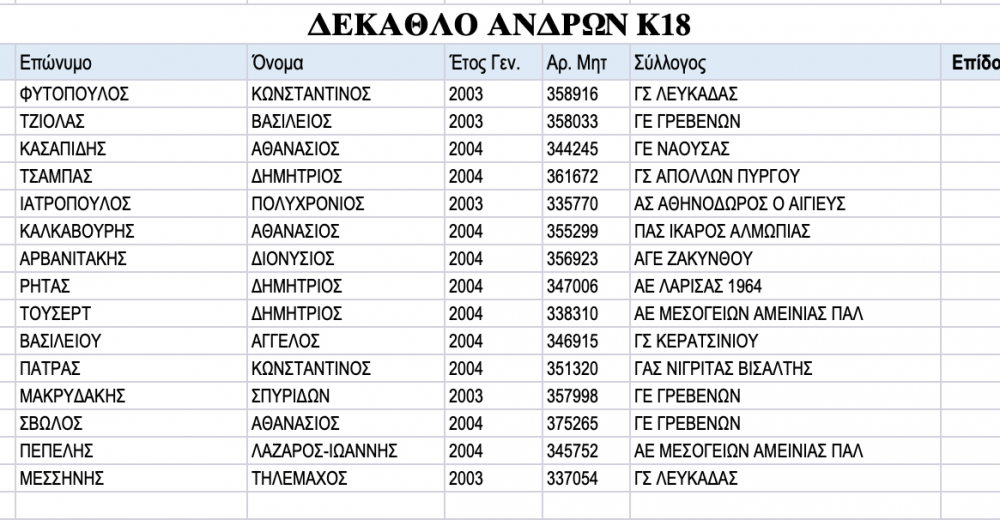 ΔΕΚΑΘΛΟ ΑΝΔΡΩΝ Κ18

| Επώνυμο | Όνομα | Έτος Γεν. | Αρ. Μητ | Σύλλογος | Επίδο |
|---|---|---|---|---|---|
| ΦΥΤΟΠΟΥΛΟΣ | ΚΩΝΣΤΑΝΤΙΝΟΣ | 2003 | 358916 | ΓΣ ΛΕΥΚΑΔΑΣ | |
| ΤΖΙΟΛΑΣ | ΒΑΣΙΛΕΙΟΣ | 2003 | 358033 | ΓΕ ΓΡΕΒΕΝΩΝ | |
| ΚΑΣΑΠΙΔΗΣ | ΑΘΑΝΑΣΙΟΣ | 2004 | 344245 | ΓΕ ΝΑΟΥΣΑΣ | |
| ΤΣΑΜΠΑΣ | ΔΗΜΗΤΡΙΟΣ | 2004 | 361672 | ΓΣ ΑΠΟΛΛΩΝ ΠΥΡΓΟΥ | |
| ΙΑΤΡΟΠΟΥΛΟΣ | ΠΟΛΥΧΡΟΝΙΟΣ | 2003 | 335770 | ΑΣ ΑΘΗΝΟΔΩΡΟΣ Ο ΑΙΓΙΕΥΣ | |
| ΚΑΛΚΑΒΟΥΡΗΣ | ΑΘΑΝΑΣΙΟΣ | 2004 | 355299 | ΠΑΣ ΙΚΑΡΟΣ ΑΛΜΩΠΙΑΣ | |
| ΑΡΒΑΝΙΤΑΚΗΣ | ΔΙΟΝΥΣΙΟΣ | 2004 | 356923 | ΑΓΕ ΖΑΚΥΝΘΟΥ | |
| ΡΗΤΑΣ | ΔΗΜΗΤΡΙΟΣ | 2004 | 347006 | ΑΕ ΛΑΡΙΣΑΣ 1964 | |
| ΤΟΥΣΕΡΤ | ΔΗΜΗΤΡΙΟΣ | 2004 | 338310 | ΑΕ ΜΕΣΟΓΕΙΩΝ ΑΜΕΙΝΙΑΣ ΠΑΛ | |
| ΒΑΣΙΛΕΙΟΥ | ΑΓΓΕΛΟΣ | 2004 | 346915 | ΓΣ ΚΕΡΑΤΣΙΝΙΟΥ | |
| ΠΑΤΡΑΣ | ΚΩΝΣΤΑΝΤΙΝΟΣ | 2004 | 351320 | ΓΑΣ ΝΙΓΡΙΤΑΣ ΒΙΣΑΛΤΗΣ | |
| ΜΑΚΡΥΔΑΚΗΣ | ΣΠΥΡΙΔΩΝ | 2003 | 357998 | ΓΕ ΓΡΕΒΕΝΩΝ | |
| ΣΒΩΛΟΣ | ΑΘΑΝΑΣΙΟΣ | 2004 | 375265 | ΓΕ ΓΡΕΒΕΝΩΝ | |
| ΠΕΠΕΛΗΣ | ΛΑΖΑΡΟΣ-ΙΩΑΝΝΗΣ | 2004 | 345752 | ΑΕ ΜΕΣΟΓΕΙΩΝ ΑΜΕΙΝΙΑΣ ΠΑΛ | |
| ΜΕΣΣΗΝΗΣ | ΤΗΛΕΜΑΧΟΣ | 2003 | 337054 | ΓΣ ΛΕΥΚΑΔΑΣ | |